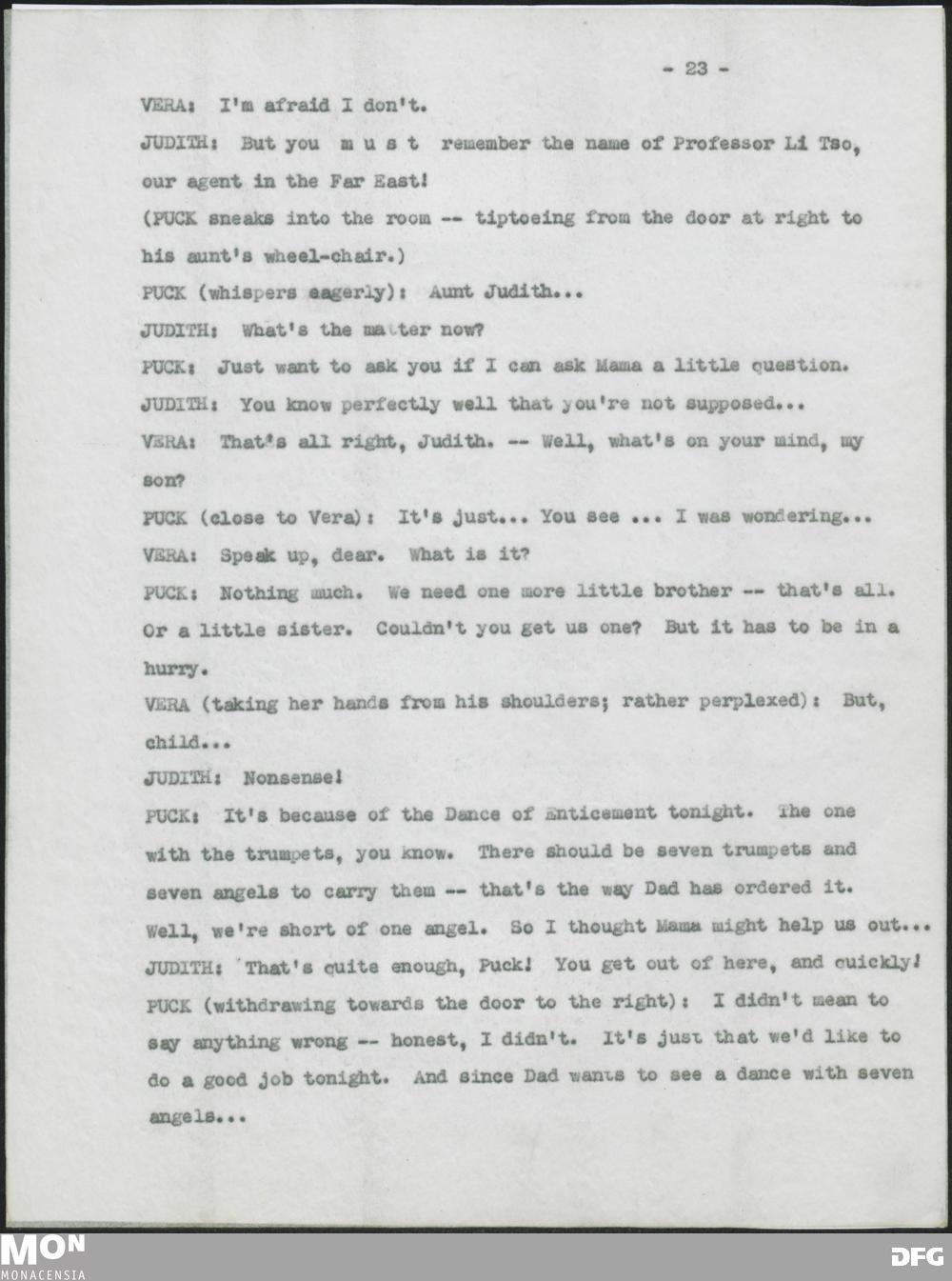 - 23 -

VERA: I'm afraid I don't.

JUDITH: But you m u s t remember the name of Professor Li Tso, our agent in the Far East!

(PUCK sneaks into the room -- tiptoeing from the door at right to his aunt's wheel-chair.)

PUCK (whispers eagerly): Aunt Judith...

JUDITH: What's the matter now?

PUCK: Just want to ask you if I can ask Mama a little question.

JUDITH: You know perfectly well that you're not supposed...

VERA: That's all right, Judith. -- Well, what's on your mind, my son?

PUCK (close to Vera): It's just... You see ... I was wondering...

VERA: Speak up, dear. What is it?

PUCK: Nothing much. We need one more little brother -- that's all. Or a little sister. Couldn't you get us one? But it has to be in a hurry.

VERA (taking her hands from his shoulders; rather perplexed): But, child...

JUDITH: Nonsense!

PUCK: It's because of the Dance of Enticement tonight. The one with the trumpets, you know. There should be seven trumpets and seven angels to carry them -- that's the way Dad has ordered it. Well, we're short of one angel. So I thought Mama might help us out...

JUDITH: That's quite enough, Puck! You get out of here, and quickly!

PUCK (withdrawing towards the door to the right): I didn't mean to say anything wrong -- honest, I didn't. It's just that we'd like to do a good job tonight. And since Dad wants to see a dance with seven angels...

MON
MONACENSIA

DFG